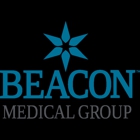 BEACON™
MEDICAL GROUP